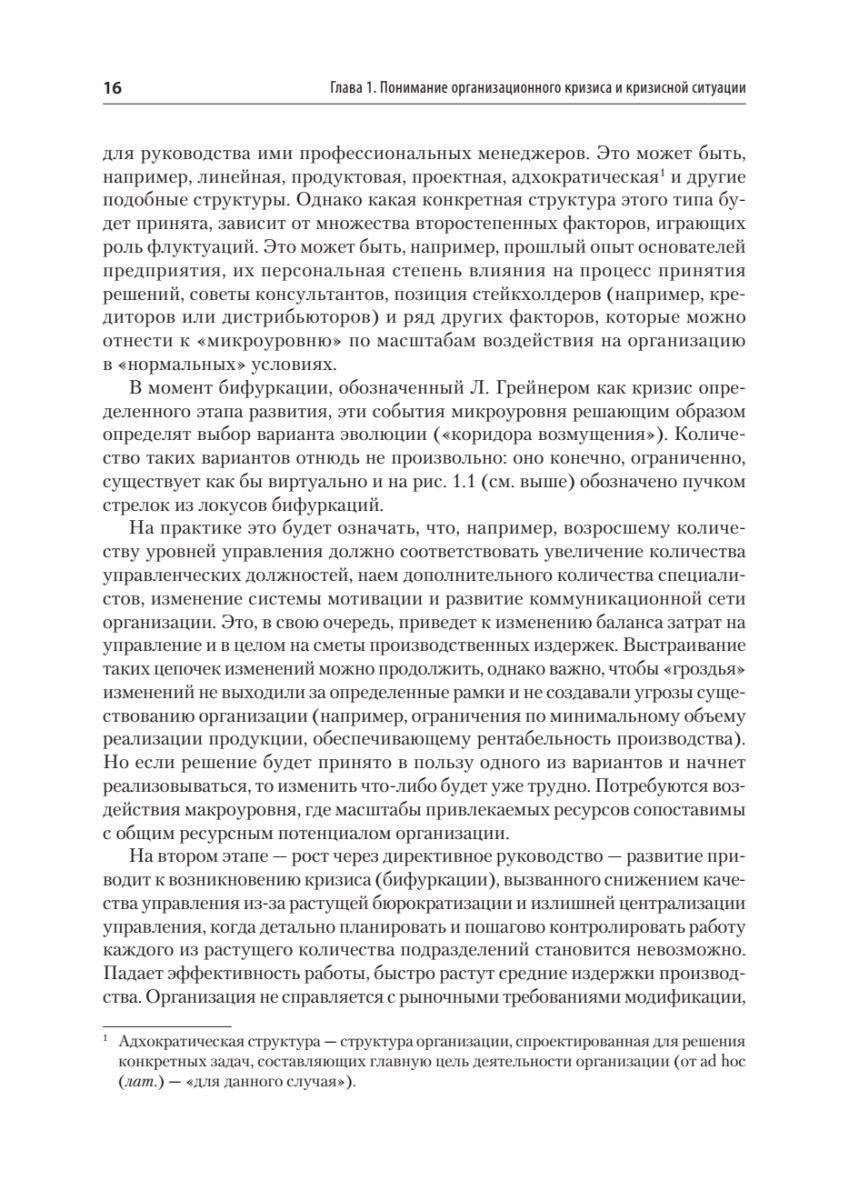 16 Глава 1. Понимание организационного кризиса и кризисной ситуации

для руководства ими профессиональных менеджеров. Это может быть, например, линейная, продуктовая, проектная, адхократическая$^1$ и другие подобные структуры. Однако какая конкретная структура этого типа будет принята, зависит от множества второстепенных факторов, играющих роль флуктуаций. Это может быть, например, прошлый опыт основателей предприятия, их персональная степень влияния на процесс принятия решений, советы консультантов, позиция стейкхолдеров (например, кредиторов или дистрибьюторов) и ряд других факторов, которые можно отнести к «микроуровню» по масштабам воздействия на организацию в «нормальных» условиях.

В момент бифуркации, обозначенный Л. Грейнером как кризис определенного этапа развития, эти события микроуровня решающим образом определят выбор варианта эволюции («коридора возмущения»). Количество таких вариантов отнюдь не произвольно: оно конечно, ограниченно, существует как бы виртуально и на рис. 1.1 (см. выше) обозначено пучком стрелок из локусов бифуркаций.

На практике это будет означать, что, например, возросшему количеству уровней управления должно соответствовать увеличение количества управленческих должностей, наем дополнительного количества специалистов, изменение системы мотивации и развитие коммуникационной сети организации. Это, в свою очередь, приведет к изменению баланса затрат на управление и в целом на сметы производственных издержек. Выстраивание таких цепочек изменений можно продолжить, однако важно, чтобы «гроздья» изменений не выходили за определенные рамки и не создавали угрозы существованию организации (например, ограничения по минимальному объему реализации продукции, обеспечивающему рентабельность производства). Но если решение будет принято в пользу одного из вариантов и начнет реализовываться, то изменить что-либо будет уже трудно. Потребуются воздействия макроуровня, где масштабы привлекаемых ресурсов сопоставимы с общим ресурсным потенциалом организации.

На втором этапе — рост через директивное руководство — развитие приводит к возникновению кризиса (бифуркации), вызванного снижением качества управления из-за растущей бюрократизации и излишней централизации управления, когда детально планировать и пошагово контролировать работу каждого из растущего количества подразделений становится невозможно. Падает эффективность работы, быстро растут средние издержки производства. Организация не справляется с рыночными требованиями модификации,

$^1$ Адхократическая структура — структура организации, спроектированная для решения конкретных задач, составляющих главную цель деятельности организации (от ad hoc (лат.) — «для данного случая»).